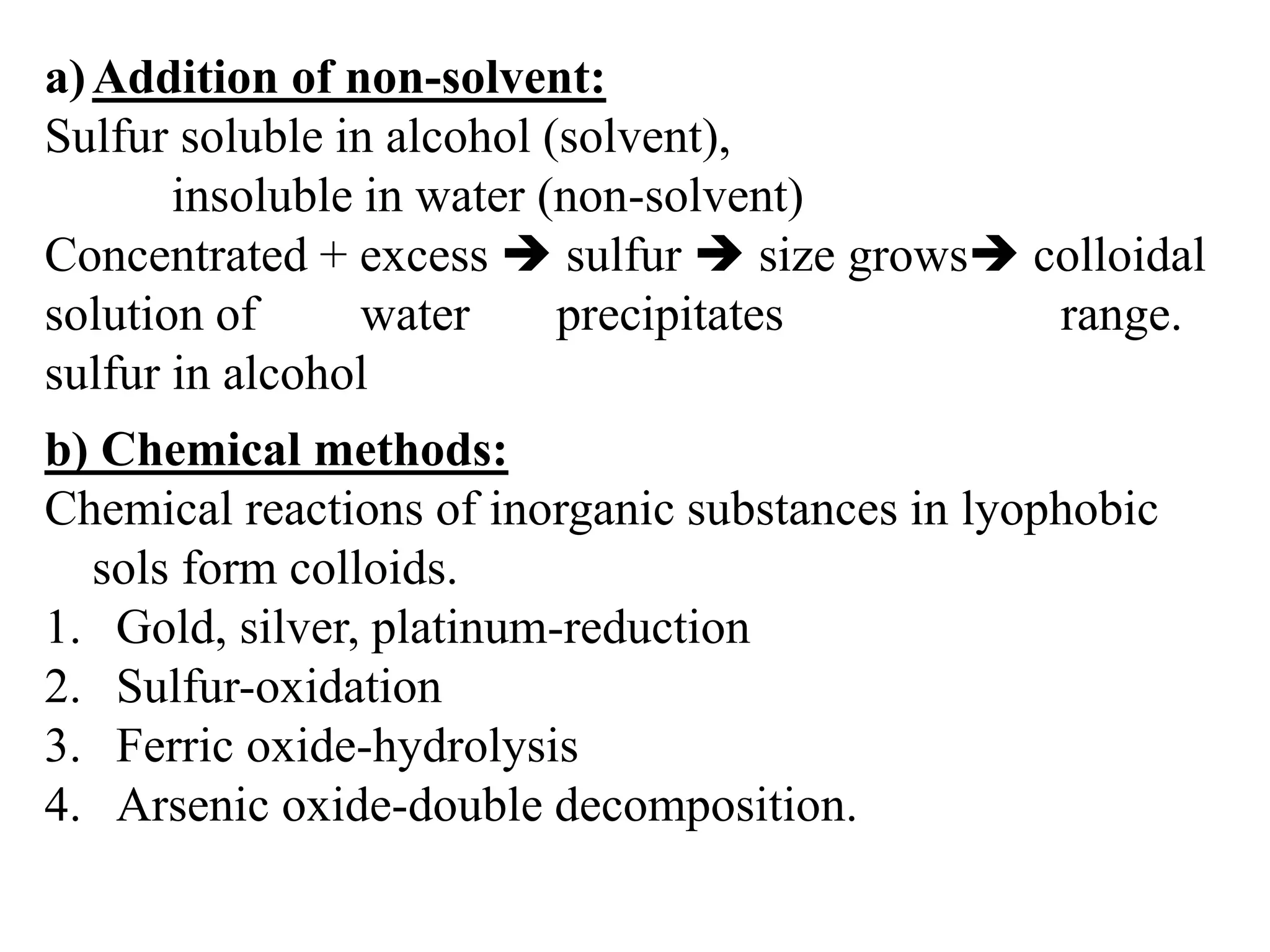 a) Addition of non-solvent:
Sulfur soluble in alcohol (solvent),
insoluble in water (non-solvent)
Concentrated + excess ➔ sulfur ➔ size grows➔ colloidal solution of water precipitates range. sulfur in alcohol

b) Chemical methods:
Chemical reactions of inorganic substances in lyophobic sols form colloids.
1. Gold, silver, platinum-reduction
2. Sulfur-oxidation
3. Ferric oxide-hydrolysis
4. Arsenic oxide-double decomposition.